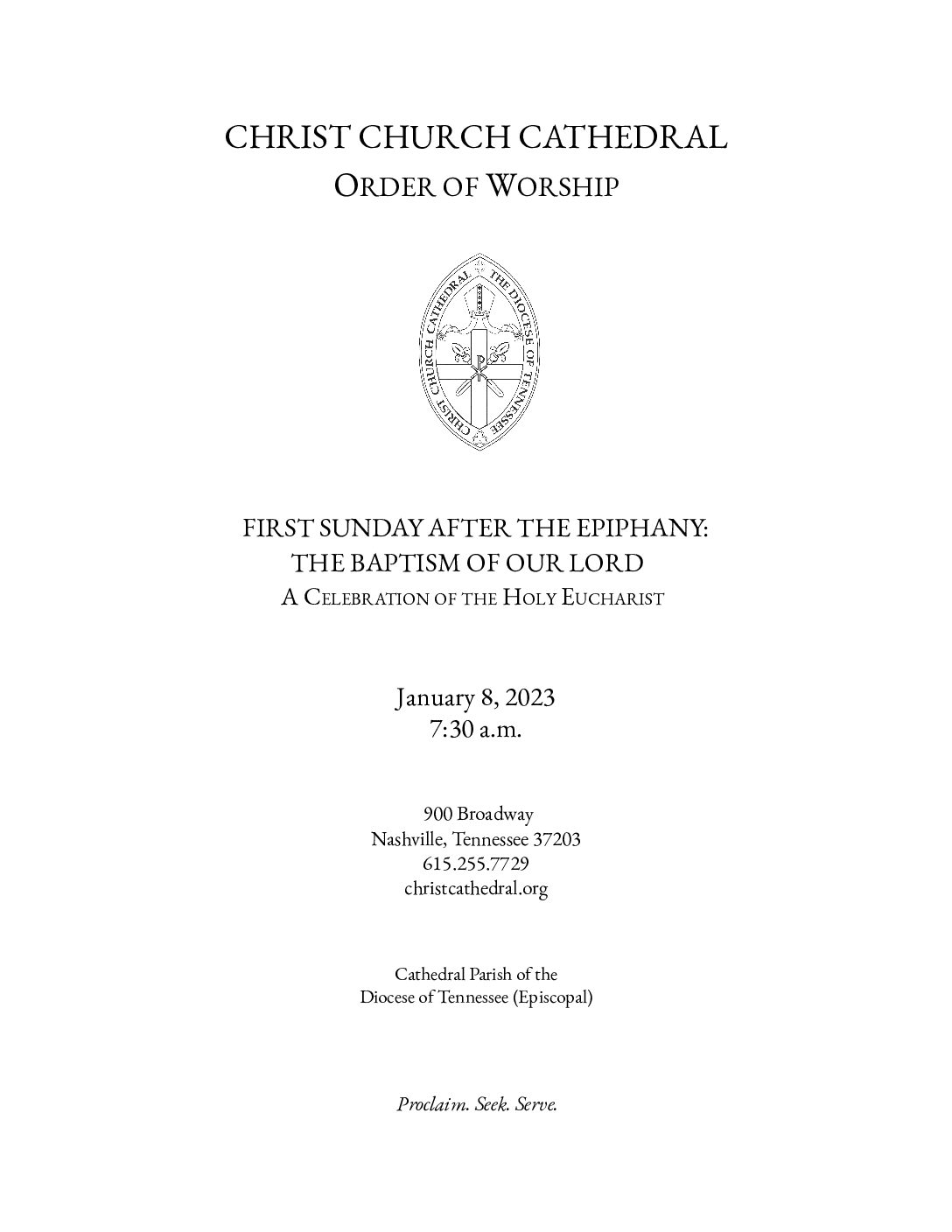 CHRIST CHURCH CATHEDRAL
ORDER OF WORSHIP

CHRIST CHURCH CATHEDRAL THE DIOCESE OF TENNESSEE

FIRST SUNDAY AFTER THE EPIPHANY:
THE BAPTISM OF OUR LORD
A CELEBRATION OF THE HOLY EUCHARIST

January 8, 2023
7:30 a.m.

900 Broadway
Nashville, Tennessee 37203
615.255.7729
christcathedral.org

Cathedral Parish of the
Diocese of Tennessee (Episcopal)

Proclaim. Seek. Serve.